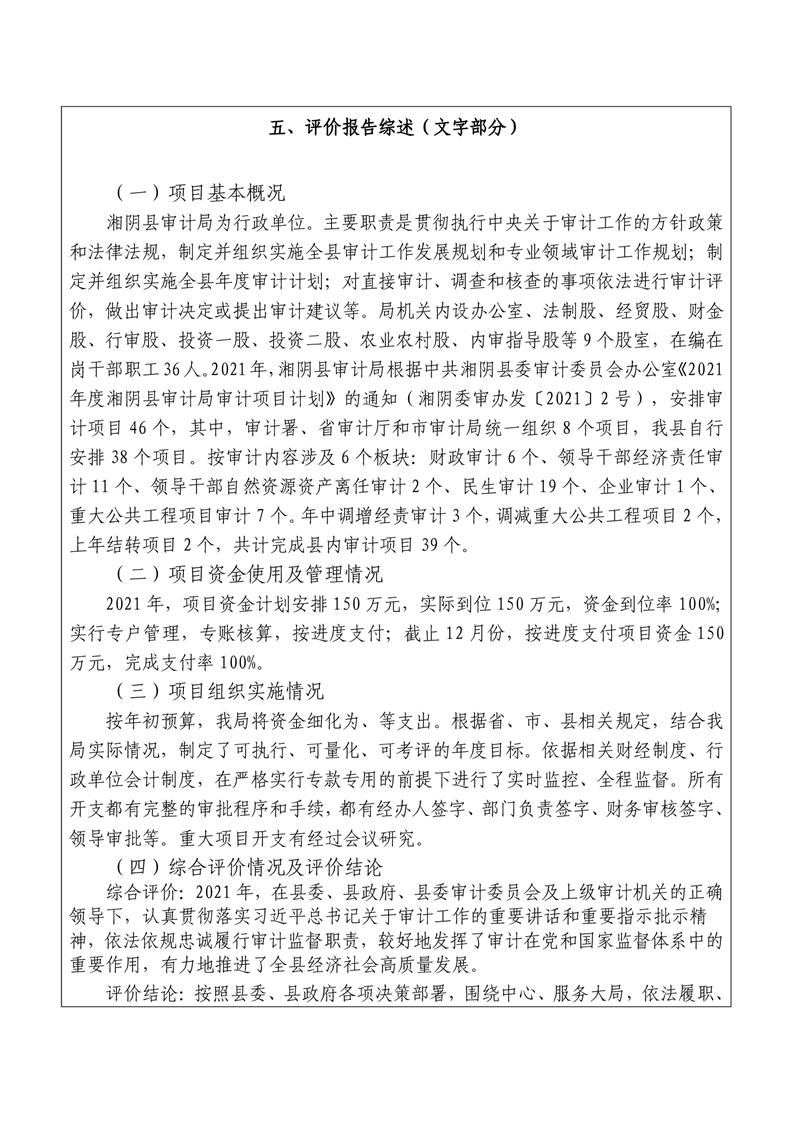 五、评价报告综述（文字部分）

（一）项目基本概况

湘阴县审计局为行政单位。主要职责是贯彻执行中央关于审计工作的方针政策和法律法规，制定并组织实施全县审计工作发展规划和专业领域审计工作规划；制定并组织实施全县年度审计计划；对直接审计、调查和核查的事项依法进行审计评价，做出审计决定或提出审计建议等。局机关内设办公室、法制股、经贸股、财金股、行审股、投资一股、投资二股、农业农村股、内审指导股等9个股室，在编在岗干部职工36人。2021年，湘阴县审计局根据中共湘阴县委审计委员会办公室《2021年度湘阴县审计局审计项目计划》的通知（湘阴委审办发〔2021〕2号），安排审计项目46个，其中，审计署、省审计厅和市审计局统一组织8个项目，我县自行安排38个项目。按审计内容涉及6个板块：财政审计6个、领导干部经济责任审计11个、领导干部自然资源资产离任审计2个、民生审计19个、企业审计1个、重大公共工程项目审计7个。年中调增经责审计3个，调减重大公共工程项目2个，上年结转项目2个，共计完成县内审计项目39个。

（二）项目资金使用及管理情况

2021年，项目资金计划安排150万元，实际到位150万元，资金到位率100%；实行专户管理，专账核算，按进度支付；截止12月份，按进度支付项目资金150万元，完成支付率100%。

（三）项目组织实施情况

按年初预算，我局将资金细化为、等支出。根据省、市、县相关规定，结合我局实际情况，制定了可执行、可量化、可考评的年度目标。依据相关财经制度、行政单位会计制度，在严格实行专款专用的前提下进行了实时监控、全程监督。所有开支都有完整的审批程序和手续，都有经办人签字、部门负责签字、财务审核签字、领导审批等。重大项目开支有经过会议研究。

（四）综合评价情况及评价结论

综合评价：2021年，在县委、县政府、县委审计委员会及上级审计机关的正确领导下，认真贯彻落实习近平总书记关于审计工作的重要讲话和重要指示批示精神，依法依规忠诚履行审计监督职责，较好地发挥了审计在党和国家监督体系中的重要作用，有力地推进了全县经济社会高质量发展。

评价结论：按照县委、县政府各项决策部署，围绕中心、服务大局，依法履职、